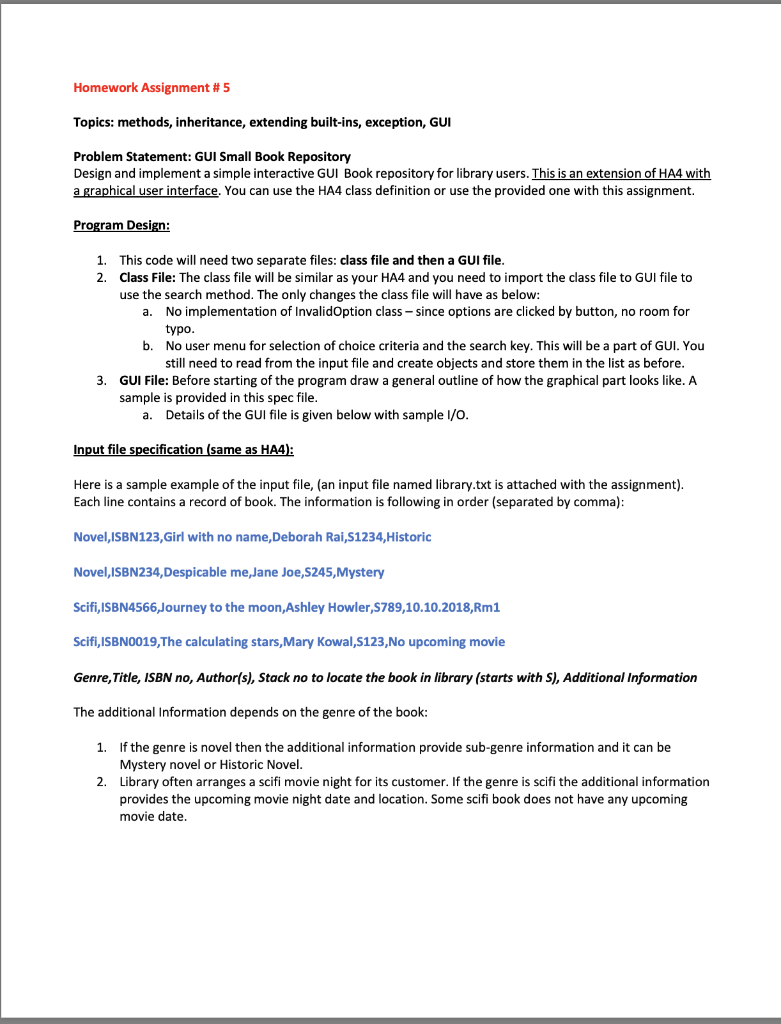 Homework Assignment # 5

Topics: methods, inheritance, extending built-ins, exception, GUI

Problem Statement: GUI Small Book Repository
Design and implement a simple interactive GUI Book repository for library users. This is an extension of HA4 with a graphical user interface. You can use the HA4 class definition or use the provided one with this assignment.

Program Design:

1. This code will need two separate files: class file and then a GUI file.
2. Class File: The class file will be similar as your HA4 and you need to import the class file to GUI file to use the search method. The only changes the class file will have as below:
 a. No implementation of InvalidOption class – since options are clicked by button, no room for typo.
 b. No user menu for selection of choice criteria and the search key. This will be a part of GUI. You still need to read from the input file and create objects and store them in the list as before.
3. GUI File: Before starting of the program draw a general outline of how the graphical part looks like. A sample is provided in this spec file.
 a. Details of the GUI file is given below with sample I/O.

Input file specification (same as HA4):

Here is a sample example of the input file, (an input file named library.txt is attached with the assignment). Each line contains a record of book. The information is following in order (separated by comma):

Novel,ISBN123,Girl with no name,Deborah Rai,S1234,Historic

Novel,ISBN234,Despicable me,Jane Joe,S245,Mystery

Scifi,ISBN4566,Journey to the moon,Ashley Howler,S789,10.10.2018,Rm1

Scifi,ISBN0019,The calculating stars,Mary Kowal,S123,No upcoming movie

Genre,Title, ISBN no, Author(s), Stack no to locate the book in library (starts with S), Additional Information

The additional Information depends on the genre of the book:

1. If the genre is novel then the additional information provide sub-genre information and it can be Mystery novel or Historic Novel.
2. Library often arranges a scifi movie night for its customer. If the genre is scifi the additional information provides the upcoming movie night date and location. Some scifi book does not have any upcoming movie date.